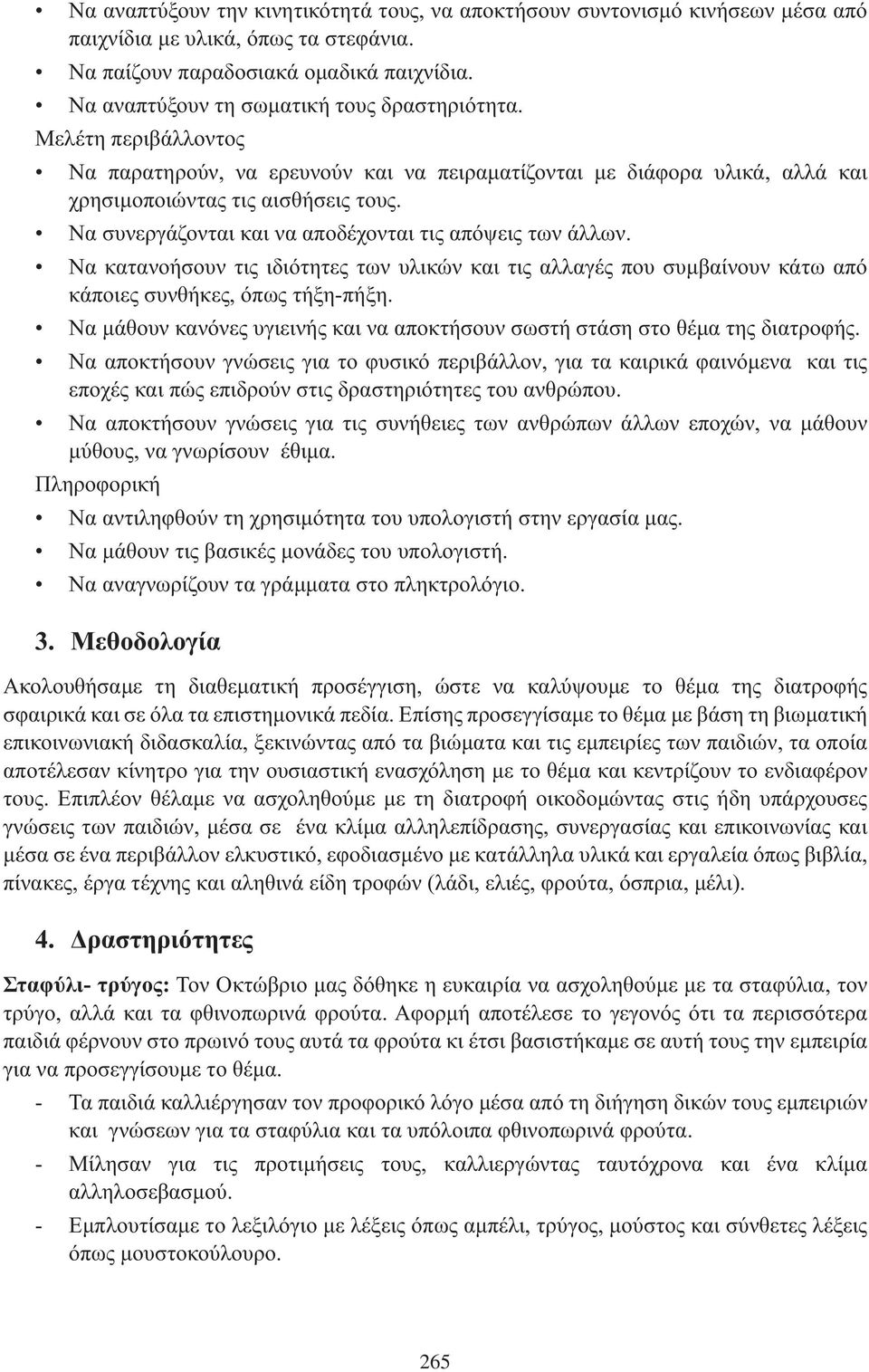 • Να αναπτύξουν την κινητικότητά τους, να αποκτήσουν συντονισμό κινήσεων μέσα από παιχνίδια με υλικά, όπως τα στεφάνια.
• Να παίζουν παραδοσιακά ομαδικά παιχνίδια.
• Να αναπτύξουν τη σωματική τους δραστηριότητα.
Μελέτη περιβάλλοντος
• Να παρατηρούν, να ερευνούν και να πειραματίζονται με διάφορα υλικά, αλλά και χρησιμοποιώντας τις αισθήσεις τους.
• Να συνεργάζονται και να αποδέχονται τις απόψεις των άλλων.
• Να κατανοήσουν τις ιδιότητες των υλικών και τις αλλαγές που συμβαίνουν κάτω από κάποιες συνθήκες, όπως τήξη-πήξη.
• Να μάθουν κανόνες υγιεινής και να αποκτήσουν σωστή στάση στο θέμα της διατροφής.
• Να αποκτήσουν γνώσεις για το φυσικό περιβάλλον, για τα καιρικά φαινόμενα και τις εποχές και πώς επιδρούν στις δραστηριότητες του ανθρώπου.
• Να αποκτήσουν γνώσεις για τις συνήθειες των ανθρώπων άλλων εποχών, να μάθουν μύθους, να γνωρίσουν έθιμα.
Πληροφορική
• Να αντιληφθούν τη χρησιμότητα του υπολογιστή στην εργασία μας.
• Να μάθουν τις βασικές μονάδες του υπολογιστή.
• Να αναγνωρίζουν τα γράμματα στο πληκτρολόγιο.

3. Μεθοδολογία

Ακολουθήσαμε τη διαθεματική προσέγγιση, ώστε να καλύψουμε το θέμα της διατροφής σφαιρικά και σε όλα τα επιστημονικά πεδία. Επίσης προσεγγίσαμε το θέμα με βάση τη βιωματική επικοινωνιακή διδασκαλία, ξεκινώντας από τα βιώματα και τις εμπειρίες των παιδιών, τα οποία αποτέλεσαν κίνητρο για την ουσιαστική ενασχόληση με το θέμα και κεντρίζουν το ενδιαφέρον τους. Επιπλέον θέλαμε να ασχοληθούμε με τη διατροφή οικοδομώντας στις ήδη υπάρχουσες γνώσεις των παιδιών, μέσα σε ένα κλίμα αλληλεπίδρασης, συνεργασίας και επικοινωνίας και μέσα σε ένα περιβάλλον ελκυστικό, εφοδιασμένο με κατάλληλα υλικά και εργαλεία όπως βιβλία, πίνακες, έργα τέχνης και αληθινά είδη τροφών (λάδι, ελιές, φρούτα, όσπρια, μέλι).

4. Δραστηριότητες

Σταφύλι- τρύγος: Τον Οκτώβριο μας δόθηκε η ευκαιρία να ασχοληθούμε με τα σταφύλια, τον τρύγο, αλλά και τα φθινοπωρινά φρούτα. Αφορμή αποτέλεσε το γεγονός ότι τα περισσότερα παιδιά φέρνουν στο πρωινό τους αυτά τα φρούτα κι έτσι βασιστήκαμε σε αυτή τους την εμπειρία για να προσεγγίσουμε το θέμα.
- Τα παιδιά καλλιέργησαν τον προφορικό λόγο μέσα από τη διήγηση δικών τους εμπειριών και γνώσεων για τα σταφύλια και τα υπόλοιπα φθινοπωρινά φρούτα.
- Μίλησαν για τις προτιμήσεις τους, καλλιεργώντας ταυτόχρονα και ένα κλίμα αλληλοσεβασμού.
- Εμπλουτίσαμε το λεξιλόγιο με λέξεις όπως αμπέλι, τρύγος, μούστος και σύνθετες λέξεις όπως μουστοκούλουρο.

265